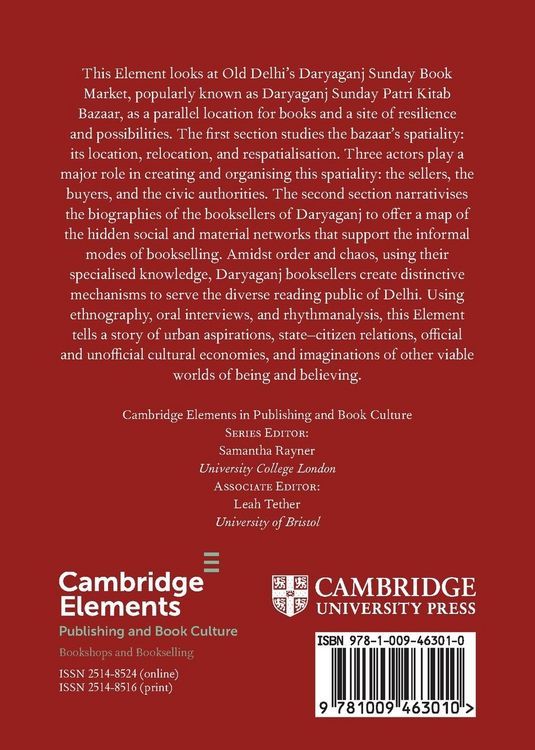 This Element looks at Old Delhi's Daryaganj Sunday Book Market, popularly known as Daryaganj Sunday Patri Kitab Bazaar, as a parallel location for books and a site of resilience and possibilities. The first section studies the bazaar's spatiality: its location, relocation, and respatialisation. Three actors play a major role in creating and organising this spatiality: the sellers, the buyers, and the civic authorities. The second section narrativises the biographies of the booksellers of Daryaganj to offer a map of the hidden social and material networks that support the informal modes of bookselling. Amidst order and chaos, using their specialised knowledge, Daryaganj booksellers create distinctive mechanisms to serve the diverse reading public of Delhi. Using ethnography, oral interviews, and rhythmanalysis, this Element tells a story of urban aspirations, state–citizen relations, official and unofficial cultural economies, and imaginations of other viable worlds of being and believing.

Cambridge Elements in Publishing and Book Culture
Series Editor:
Samantha Rayner
University College London
Associate Editor:
Leah Tether
University of Bristol

Cambridge
Elements
Publishing and Book Culture
Bookshops and Bookselling
ISSN 2514-8524 (online)
ISSN 2514-8516 (print)

CAMBRIDGE
UNIVERSITY PRESS

ISBN 978-1-009-46301-0
9 781009 463010 >